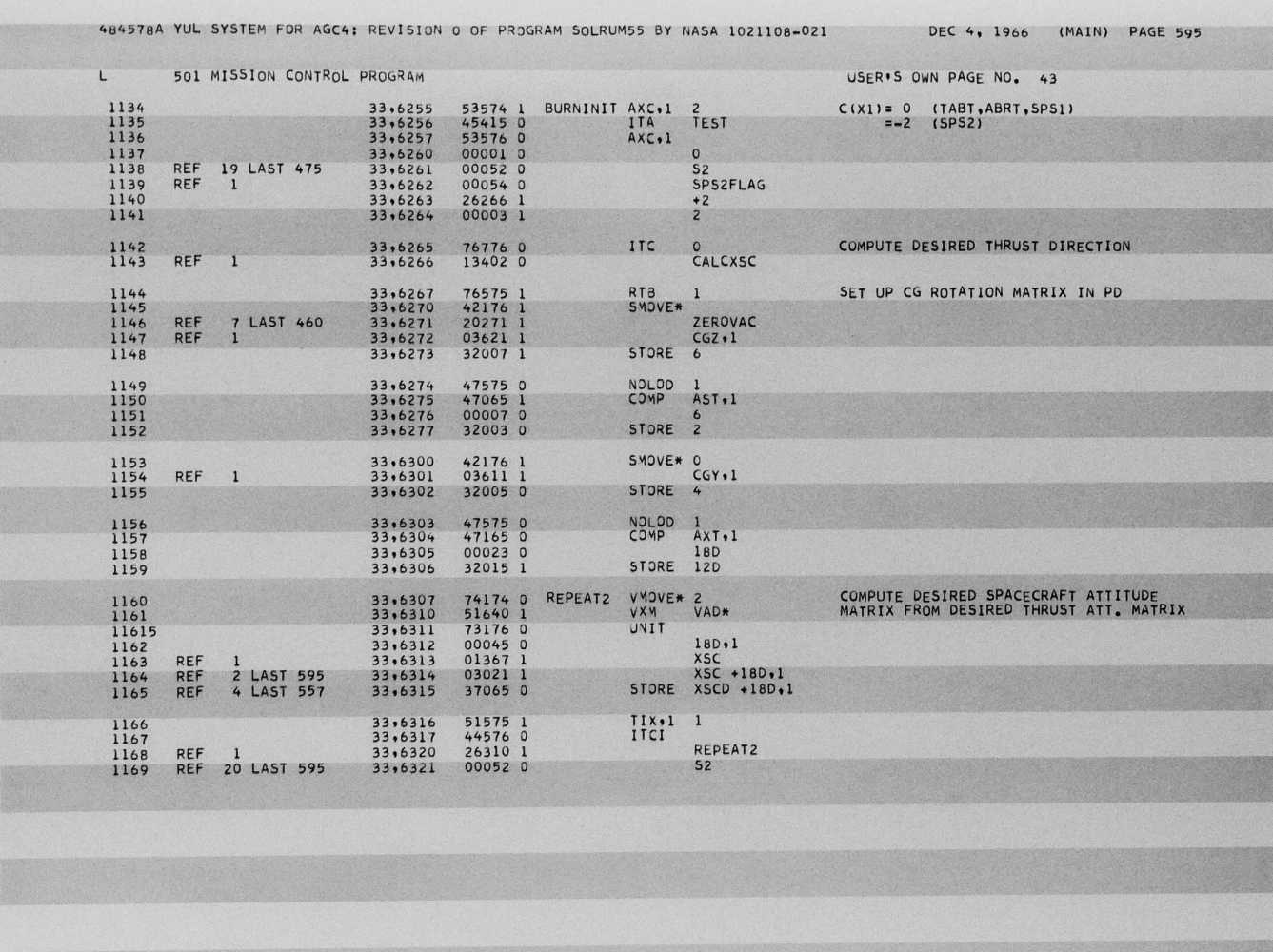 484578A YUL SYSTEM FOR AGC4: REVISION 0 OF PROGRAM SOLRUM55 BY NASA 1021108-021 DEC 4, 1966 (MAIN) PAGE 595

L 501 MISSION CONTROL PROGRAM USER'S OWN PAGE NO. 43

1134 33,6255 53574 1 BURNINIT AXC,1 2 C(X1)= 0 (TABT,ABRT,SPS1)
1135 33,6256 45415 0 ITA TEST =-2 (SPS2)
1136 33,6257 53576 0 AXC,1
1137 33,6260 00001 0 0
1138 REF 19 LAST 475 33,6261 00052 0 S2
1139 REF 1 33,6262 00054 0 SPS2FLAG
1140 33,6263 26266 1 +2
1141 33,6264 00003 1 2

1142 33,6265 76776 0 ITC 0 COMPUTE DESIRED THRUST DIRECTION
1143 REF 1 33,6266 13402 0 CALCXSC

1144 33,6267 76575 1 RTB 1 SET UP CG ROTATION MATRIX IN PD
1145 33,6270 42176 1 SMOVE*
1146 REF 7 LAST 460 33,6271 20271 1 ZEROVAC
1147 REF 1 33,6272 03621 1 CGZ,1
1148 33,6273 32007 1 STORE 6

1149 33,6274 47575 0 NOLOD 1
1150 33,6275 47065 1 COMP AST,1
1151 33,6276 00007 0 6
1152 33,6277 32003 0 STORE 2

1153 33,6300 42176 1 SMOVE* 0
1154 REF 1 33,6301 03611 1 CGY,1
1155 33,6302 32005 0 STORE 4

1156 33,6303 47575 0 NOLOD 1
1157 33,6304 47165 0 COMP AXT,1
1158 33,6305 00023 0 18D
1159 33,6306 32015 1 STORE 12D

1160 33,6307 74174 0 REPEAT2 VMOVE* 2 COMPUTE DESIRED SPACECRAFT ATTITUDE
1161 33,6310 51640 1 VXM VAD* MATRIX FROM DESIRED THRUST ATT. MATRIX
11615 33,6311 73176 0 UNIT
1162 33,6312 00045 0 18D,1
1163 REF 1 33,6313 01367 1 XSC
1164 REF 2 LAST 595 33,6314 03021 1 XSC +18D,1
1165 REF 4 LAST 557 33,6315 37065 0 STORE XSCD +18D,1

1166 33,6316 51575 1 TIX,1 1
1167 33,6317 44576 0 ITCI
1168 REF 1 33,6320 26310 1 REPEAT2
1169 REF 20 LAST 595 33,6321 00052 0 S2